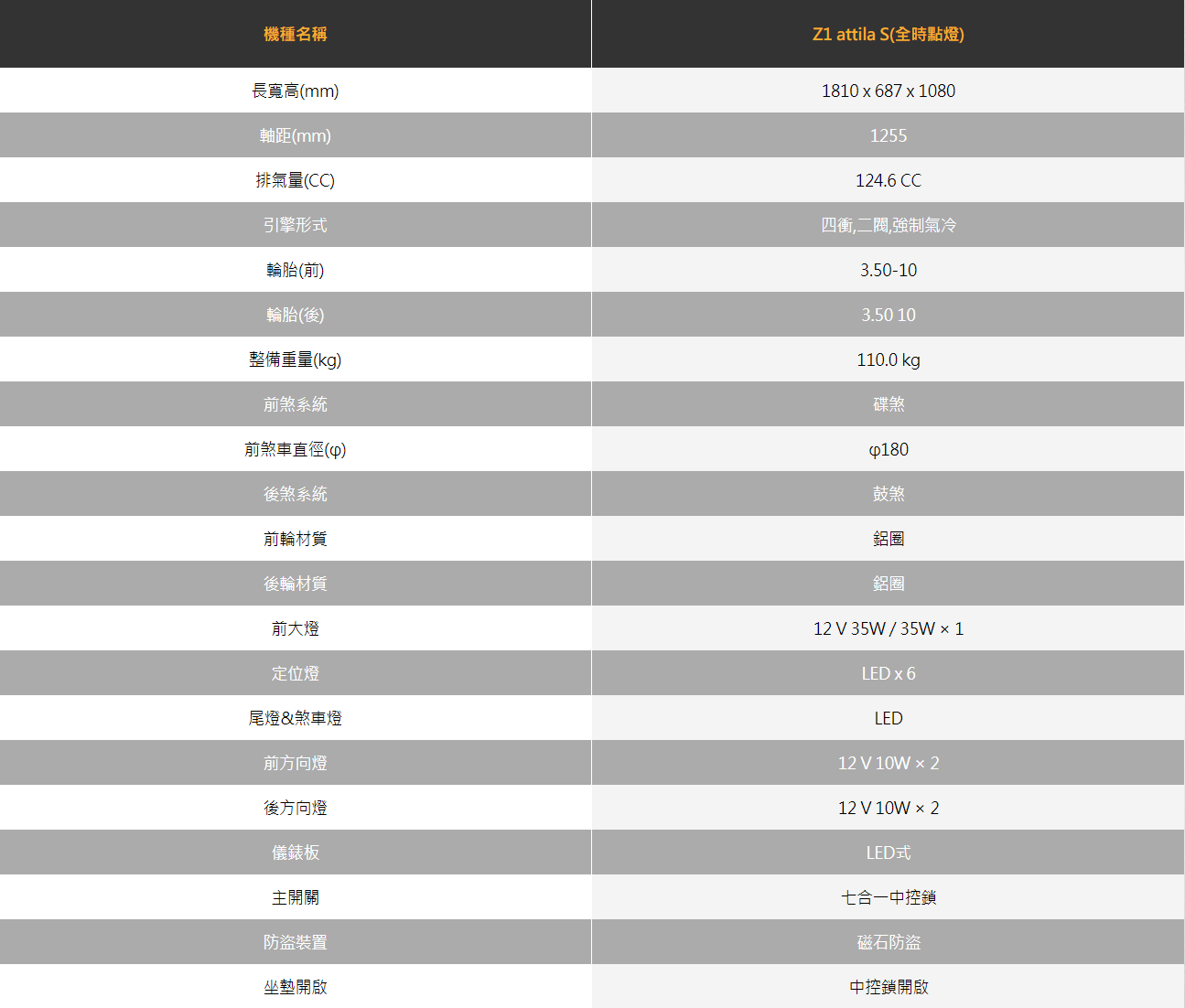 | 機種名稱 | Z1 attila S(全時點燈) |
|---|---|
| 長寬高(mm) | 1810 x 687 x 1080 |
| 軸距(mm) | 1255 |
| 排氣量(CC) | 124.6 CC |
| 引擎形式 | 四衝,二閥,強制氣冷 |
| 輪胎(前) | 3.50-10 |
| 輪胎(後) | 3.50 10 |
| 整備重量(kg) | 110.0 kg |
| 前煞系統 | 碟煞 |
| 前煞車直徑(φ) | φ180 |
| 後煞系統 | 鼓煞 |
| 前輪材質 | 鋁圈 |
| 後輪材質 | 鋁圈 |
| 前大燈 | 12 V 35W / 35W × 1 |
| 定位燈 | LED x 6 |
| 尾燈&煞車燈 | LED |
| 前方向燈 | 12 V 10W × 2 |
| 後方向燈 | 12 V 10W × 2 |
| 儀錶板 | LED式 |
| 主開關 | 七合一中控鎖 |
| 防盜裝置 | 磁石防盜 |
| 坐墊開啟 | 中控鎖開啟 |